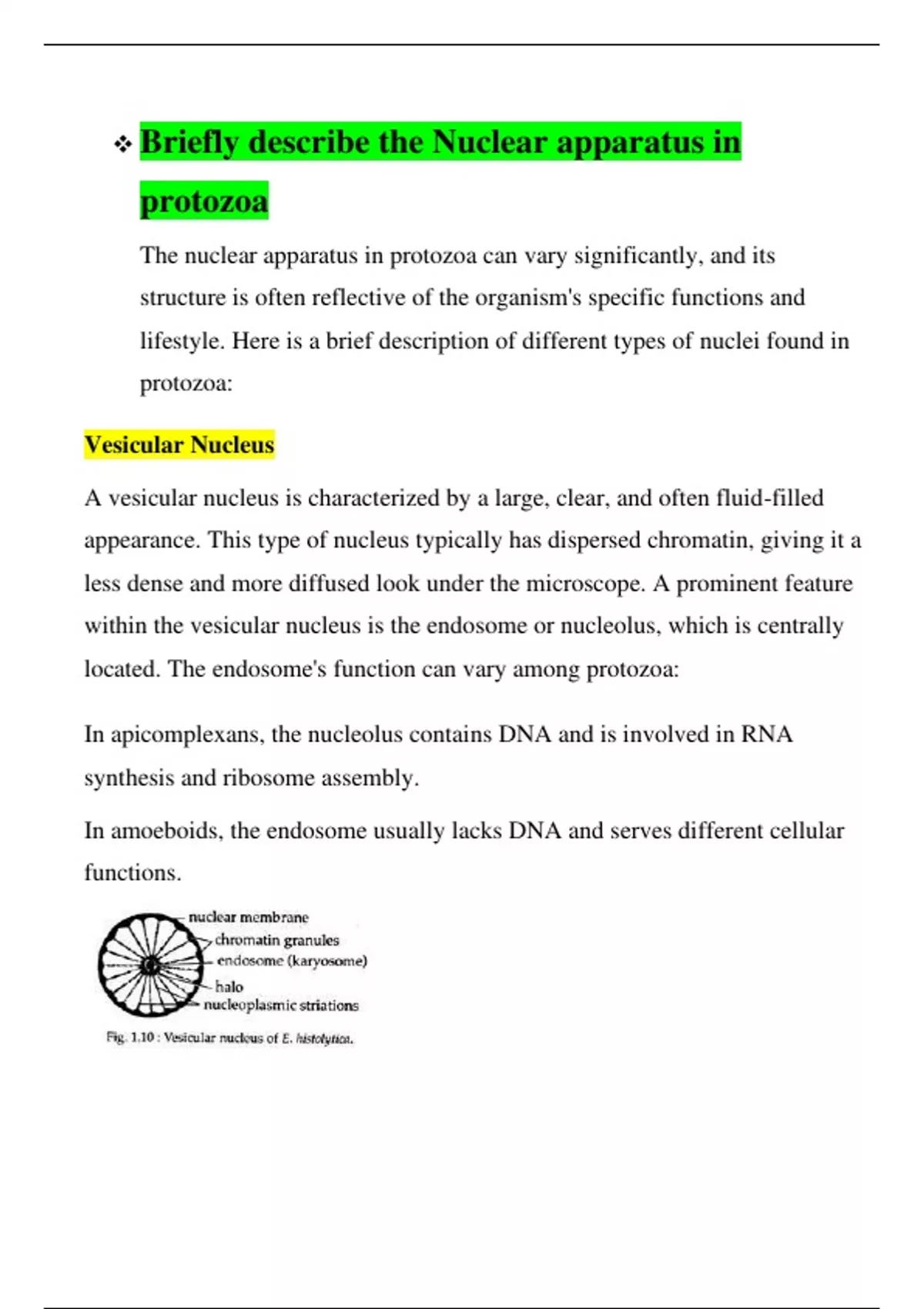 ❖ Briefly describe the Nuclear apparatus in protozoa

The nuclear apparatus in protozoa can vary significantly, and its structure is often reflective of the organism's specific functions and lifestyle. Here is a brief description of different types of nuclei found in protozoa:

Vesicular Nucleus

A vesicular nucleus is characterized by a large, clear, and often fluid-filled appearance. This type of nucleus typically has dispersed chromatin, giving it a less dense and more diffused look under the microscope. A prominent feature within the vesicular nucleus is the endosome or nucleolus, which is centrally located. The endosome's function can vary among protozoa:

In apicomplexans, the nucleolus contains DNA and is involved in RNA synthesis and ribosome assembly.

In amoeboids, the endosome usually lacks DNA and serves different cellular functions.

nuclear membrane
chromatin granules
endosome (karyosome)
halo
nucleoplasmic striations

Fig. 1.10 : Vesicular nucleus of E. histolytica.